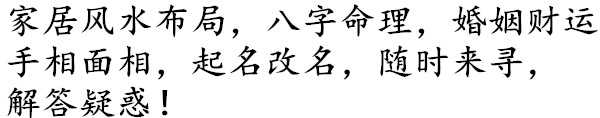 家居风水布局，八字命理，婚姻财运手相面相，起名改名，随时来寻，解答疑惑！